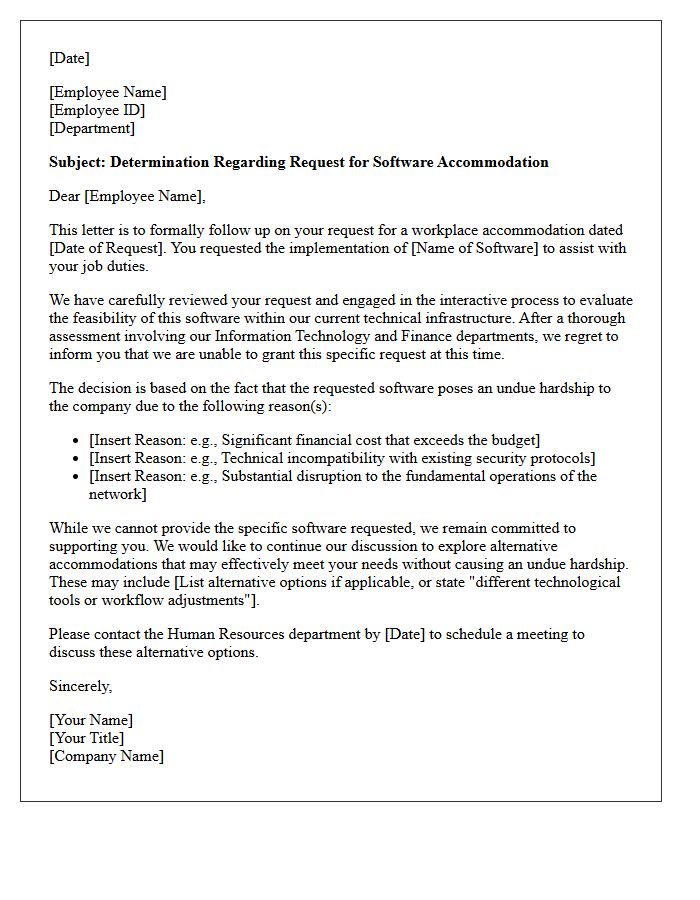 [Date]

[Employee Name]
[Employee ID]
[Department]

Subject: Determination Regarding Request for Software Accommodation

Dear [Employee Name],

This letter is to formally follow up on your request for a workplace accommodation dated [Date of Request]. You requested the implementation of [Name of Software] to assist with your job duties.

We have carefully reviewed your request and engaged in the interactive process to evaluate the feasibility of this software within our current technical infrastructure. After a thorough assessment involving our Information Technology and Finance departments, we regret to inform you that we are unable to grant this specific request at this time.

The decision is based on the fact that the requested software poses an undue hardship to the company due to the following reason(s):

• [Insert Reason: e.g., Significant financial cost that exceeds the budget]
• [Insert Reason: e.g., Technical incompatibility with existing security protocols]
• [Insert Reason: e.g., Substantial disruption to the fundamental operations of the network]

While we cannot provide the specific software requested, we remain committed to supporting you. We would like to continue our discussion to explore alternative accommodations that may effectively meet your needs without causing an undue hardship. These may include [List alternative options if applicable, or state "different technological tools or workflow adjustments"].

Please contact the Human Resources department by [Date] to schedule a meeting to discuss these alternative options.

Sincerely,

[Your Name]
[Your Title]
[Company Name]